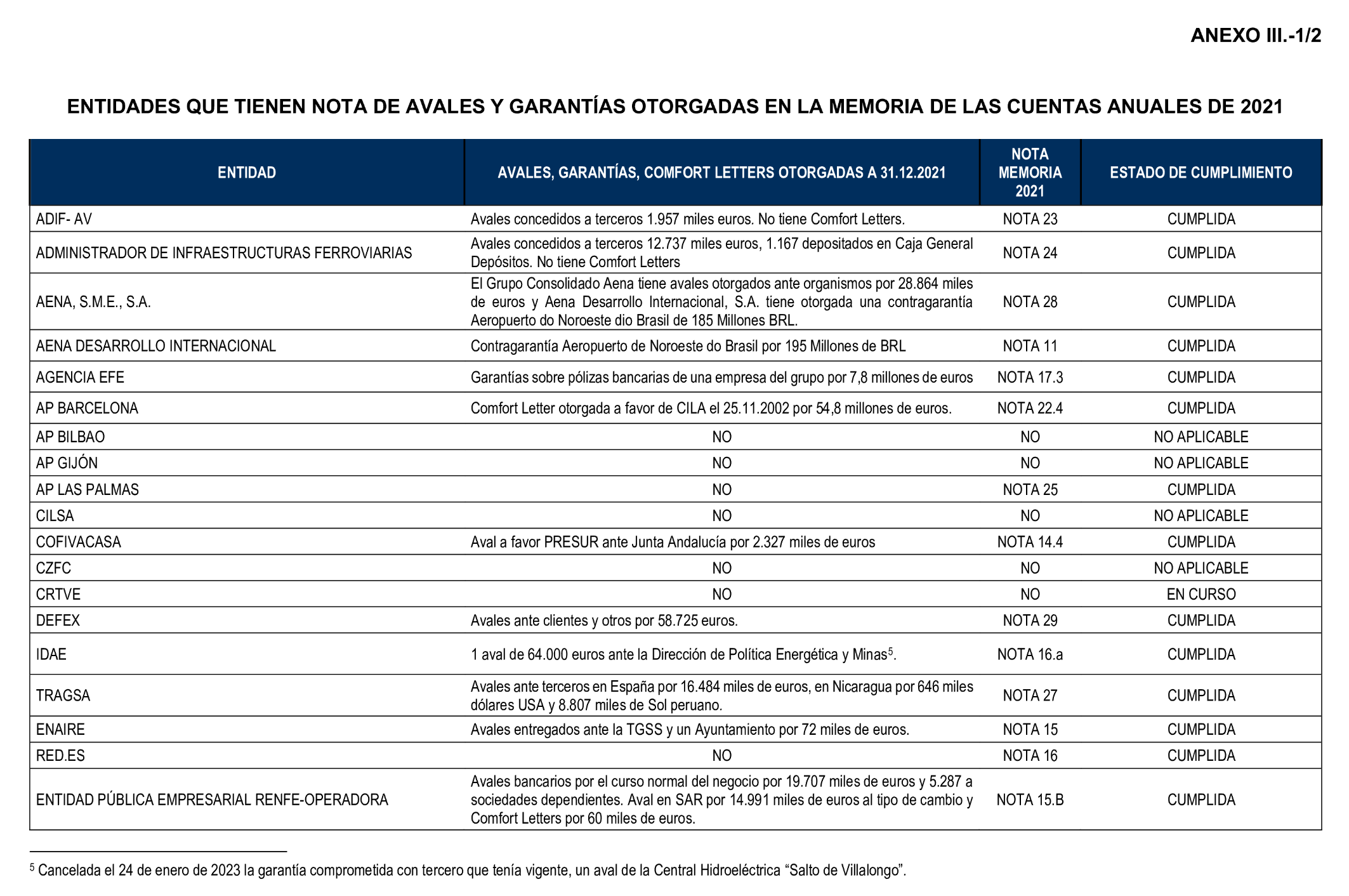 ANEXO III.-1/2

ENTIDADES QUE TIENEN NOTA DE AVALES Y GARANTÍAS OTORGADAS EN LA MEMORIA DE LAS CUENTAS ANUALES DE 2021

| ENTIDAD | AVALES, GARANTÍAS, COMFORT LETTERS OTORGADAS A 31.12.2021 | NOTA MEMORIA 2021 | ESTADO DE CUMPLIMIENTO |
|---|---|---|---|
| ADIF- AV | Avales concedidos a terceros 1.957 miles euros. No tiene Comfort Letters. | NOTA 23 | CUMPLIDA |
| ADMINISTRADOR DE INFRAESTRUCTURAS FERROVIARIAS | Avales concedidos a terceros 12.737 miles euros, 1.167 depositados en Caja General Depósitos. No tiene Comfort Letters | NOTA 24 | CUMPLIDA |
| AENA, S.M.E., S.A. | El Grupo Consolidado Aena tiene avales otorgados ante organismos por 28.864 miles de euros y Aena Desarrollo Internacional, S.A. tiene otorgada una contragarantía Aeropuerto do Noroeste dio Brasil de 185 Millones BRL. | NOTA 28 | CUMPLIDA |
| AENA DESARROLLO INTERNACIONAL | Contragarantía Aeropuerto de Noroeste do Brasil por 195 Millones de BRL | NOTA 11 | CUMPLIDA |
| AGENCIA EFE | Garantías sobre pólizas bancarias de una empresa del grupo por 7,8 millones de euros | NOTA 17.3 | CUMPLIDA |
| AP BARCELONA | Comfort Letter otorgada a favor de CILA el 25.11.2002 por 54,8 millones de euros. | NOTA 22.4 | CUMPLIDA |
| AP BILBAO | NO | NO | NO APLICABLE |
| AP GIJÓN | NO | NO | NO APLICABLE |
| AP LAS PALMAS | NO | NOTA 25 | CUMPLIDA |
| CILSA | NO | NO | NO APLICABLE |
| COFIVACASA | Aval a favor PRESUR ante Junta Andalucía por 2.327 miles de euros | NOTA 14.4 | CUMPLIDA |
| CZFC | NO | NO | NO APLICABLE |
| CRTVE | NO | NO | EN CURSO |
| DEFEX | Avales ante clientes y otros por 58.725 euros. | NOTA 29 | CUMPLIDA |
| IDAE | 1 aval de 64.000 euros ante la Dirección de Política Energética y Minas$^5$. | NOTA 16.a | CUMPLIDA |
| TRAGSA | Avales ante terceros en España por 16.484 miles de euros, en Nicaragua por 646 miles dólares USA y 8.807 miles de Sol peruano. | NOTA 27 | CUMPLIDA |
| ENAIRE | Avales entregados ante la TGSS y un Ayuntamiento por 72 miles de euros. | NOTA 15 | CUMPLIDA |
| RED.ES | NO | NOTA 16 | CUMPLIDA |
| ENTIDAD PÚBLICA EMPRESARIAL RENFE-OPERADORA | Avales bancarios por el curso normal del negocio por 19.707 miles de euros y 5.287 a sociedades dependientes. Aval en SAR por 14.991 miles de euros al tipo de cambio y Comfort Letters por 60 miles de euros. | NOTA 15.B | CUMPLIDA |

$^5$ Cancelada el 24 de enero de 2023 la garantía comprometida con tercero que tenía vigente, un aval de la Central Hidroeléctrica “Salto de Villalongo”.